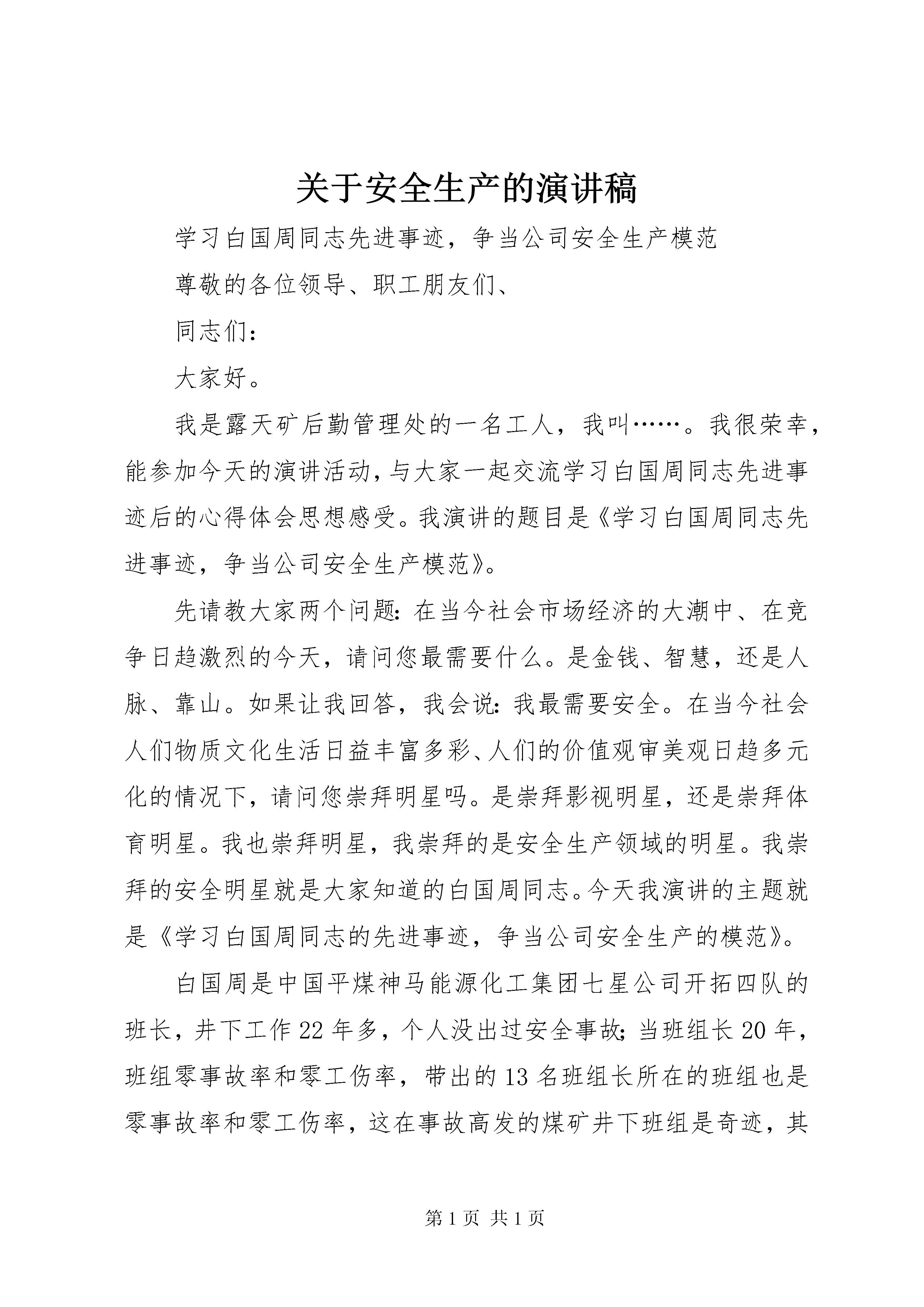 关于安全生产的演讲稿

学习白国周同志先进事迹，争当公司安全生产模范

尊敬的各位领导、职工朋友们、

同志们：

大家好。

我是露天矿后勤管理处的一名工人，我叫……。我很荣幸，能参加今天的演讲活动，与大家一起交流学习白国周同志先进事迹后的心得体会思想感受。我演讲的题目是《学习白国周同志先进事迹，争当公司安全生产模范》。

先请教大家两个问题：在当今社会市场经济的大潮中、在竞争日趋激烈的今天，请问您最需要什么。是金钱、智慧，还是人脉、靠山。如果让我回答，我会说：我最需要安全。在当今社会人们物质文化生活日益丰富多彩、人们的价值观审美观日趋多元化的情况下，请问您崇拜明星吗。是崇拜影视明星，还是崇拜体育明星。我也崇拜明星，我崇拜的是安全生产领域的明星。我崇拜的安全明星就是大家知道的白国周同志。今天我演讲的主题就是《学习白国周同志的先进事迹，争当公司安全生产的模范》。

白国周是中国平煤神马能源化工集团七星公司开拓四队的班长，井下工作22年多，个人没出过安全事故；当班组长20年，班组零事故率和零工伤率，带出的13名班组长所在的班组也是零事故率和零工伤率，这在事故高发的煤矿井下班组是奇迹，其

第1页 共1页